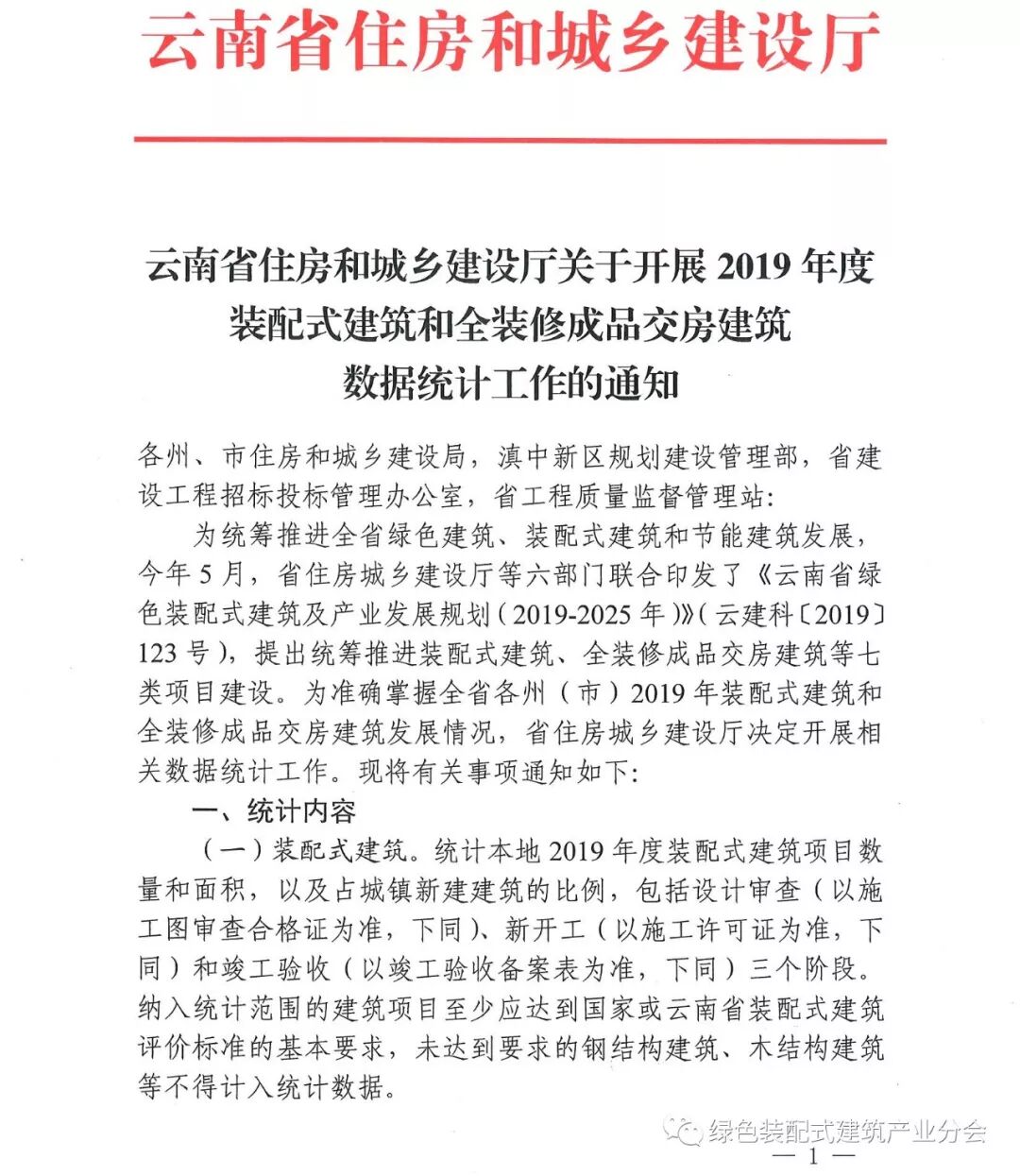 云南省住房和城乡建设厅

云南省住房和城乡建设厅关于开展 2019 年度装配式建筑和全装修成品交房建筑数据统计工作的通知

各州、市住房和城乡建设局，滇中新区规划建设管理部，省建设工程招标投标管理办公室，省工程质量监督管理站：

为统筹推进全省绿色建筑、装配式建筑和节能建筑发展，今年 5 月，省住房城乡建设厅等六部门联合印发了《云南省绿色装配式建筑及产业发展规划（2019-2025 年）》（云建科〔2019〕123 号），提出统筹推进装配式建筑、全装修成品交房建筑等七类项目建设。为准确掌握全省各州（市）2019 年装配式建筑和全装修成品交房建筑发展情况，省住房城乡建设厅决定开展相关数据统计工作。现将有关事项通知如下：

一、统计内容

（一）装配式建筑。统计本地 2019 年度装配式建筑项目数量和面积，以及占城镇新建建筑的比例，包括设计审查（以施工图审查合格证为准，下同）、新开工（以施工许可证为准，下同）和竣工验收（以竣工验收备案表为准，下同）三个阶段。纳入统计范围的建筑项目至少应达到国家或云南省装配式建筑评价标准的基本要求，未达到要求的钢结构建筑、木结构建筑等不得计入统计数据。

绿色装配式建筑产业分会

— 1 —